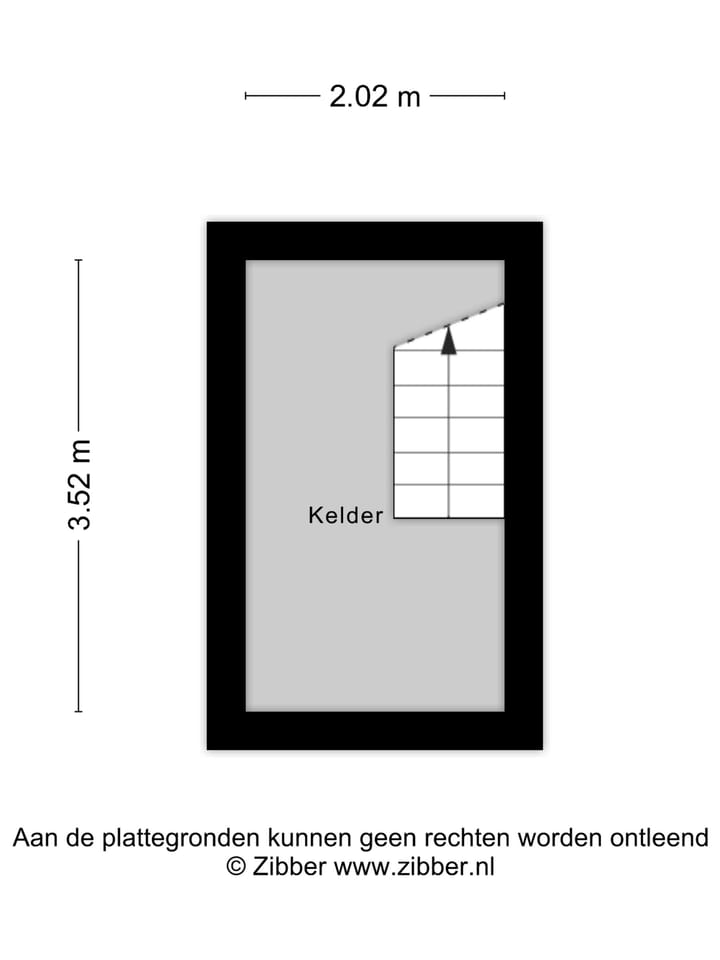 2.02 m

3.52 m

Kelder

Aan de plattegronden kunnen geen rechten worden ontleend
© Zibber www.zibber.nl